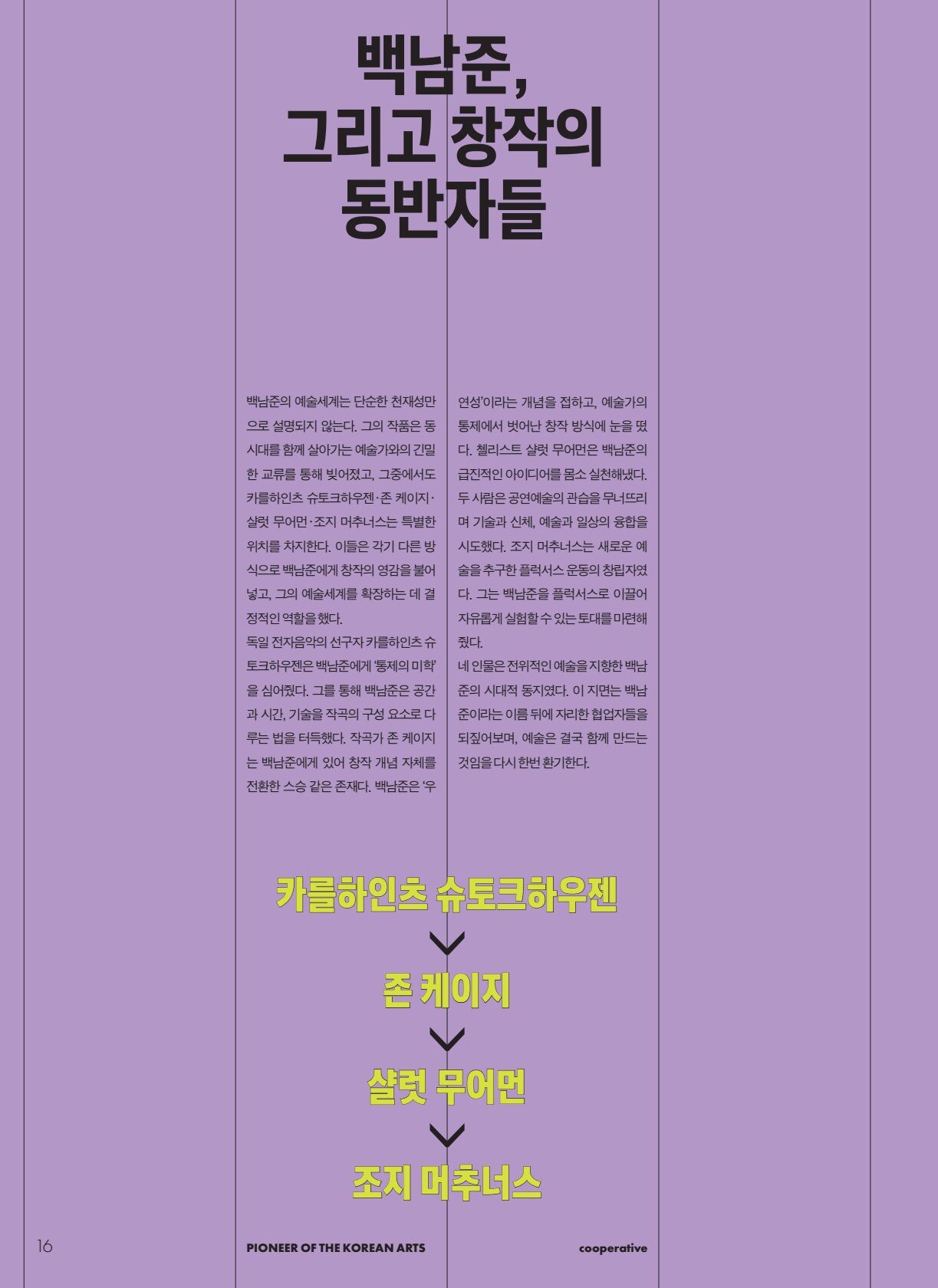 백남준,
그리고 창작의
동반자들

백남준의 예술세계는 단순한 천재성만으로 설명되지 않는다. 그의 작품은 동시대를 함께 살아가는 예술가와의 긴밀한 교류를 통해 빚어졌고, 그중에서도 카를하인츠 슈토크하우젠·존 케이지·샬럿 무어먼·조지 머추너스는 특별한 위치를 차지한다. 이들은 각기 다른 방식으로 백남준에게 창작의 영감을 불어넣고, 그의 예술세계를 확장하는 데 결정적인 역할을 했다.
독일 전자음악의 선구자 카를하인츠 슈토크하우젠은 백남준에게 '통제의 미학'을 심어줬다. 그를 통해 백남준은 공간과 시간, 기술을 작곡의 구성 요소로 다루는 법을 터득했다. 작곡가 존 케이지는 백남준에게 있어 창작 개념 자체를 전환한 스승 같은 존재다. 백남준은 '우연성'이라는 개념을 접하고, 예술가의 통제에서 벗어난 창작 방식에 눈을 떴다. 첼리스트 샬럿 무어먼은 백남준의 급진적인 아이디어를 몸소 실천해냈다. 두 사람은 공연예술의 관습을 무너뜨리며 기술과 신체, 예술과 일상의 융합을 시도했다. 조지 머추너스는 새로운 예술을 추구한 플럭서스 운동의 창립자였다. 그는 백남준을 플럭서스로 이끌어 자유롭게 실험할 수 있는 토대를 마련해줬다.
네 인물은 전위적인 예술을 지향한 백남준의 시대적 동지였다. 이 지면는 백남준이라는 이름 뒤에 자리한 협업자들을 되짚어보며, 예술은 결국 함께 만드는 것임을 다시 한번 환기한다.

카를하인츠 슈토크하우젠
존 케이지
샬럿 무어먼
조지 머추너스

16 PIONEER OF THE KOREAN ARTS cooperative